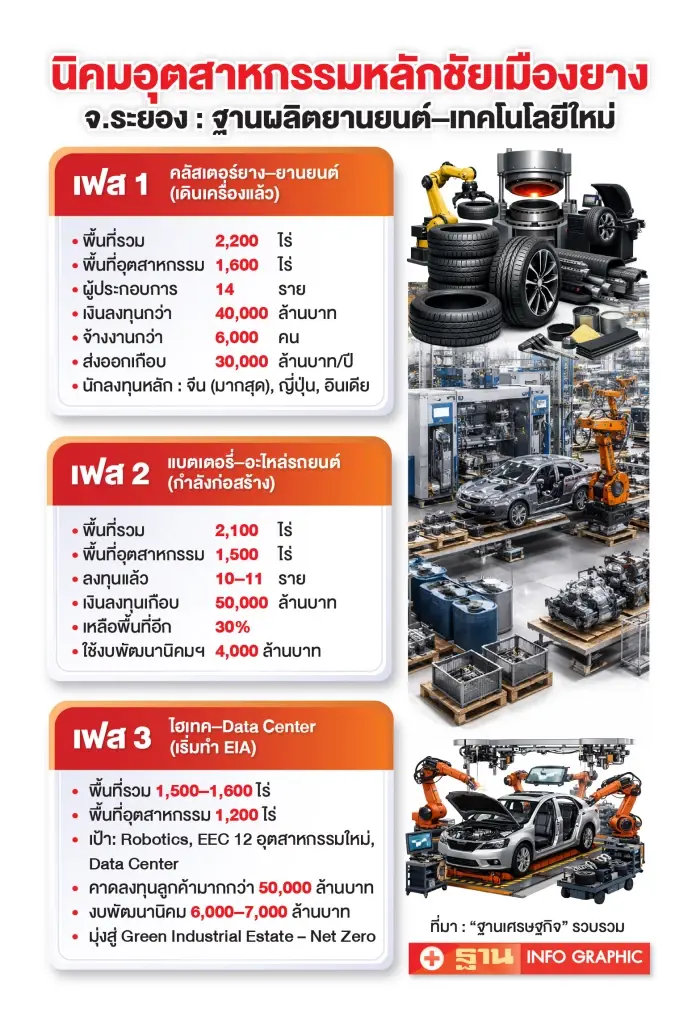 นิคมอุตสาหกรรมหลักชัยเมืองยาง
จ.ระยอง : ฐานผลิตยานยนต์–เทคโนโลยีใหม่

เฟส 1 คลัสเตอร์ยาง–ยานยนต์ (เดินเครื่องแล้ว)

• พื้นที่รวม 2,200 ไร่
• พื้นที่อุตสาหกรรม 1,600 ไร่
• ผู้ประกอบการ 14 ราย
• เงินลงทุนกว่า 40,000 ล้านบาท
• จ้างงานกว่า 6,000 คน
• ส่งออกเกือบ 30,000 ล้านบาท/ปี
• นักลงทุนหลัก : จีน (มากสุด), ญี่ปุ่น, อินเดีย

เฟส 2 แบตเตอรี่–อะไหล่รถยนต์ (กำลังก่อสร้าง)

• พื้นที่รวม 2,100 ไร่
• พื้นที่อุตสาหกรรม 1,500 ไร่
• ลงทุนแล้ว 10–11 ราย
• เงินลงทุนเกือบ 50,000 ล้านบาท
• เหลือพื้นที่อีก 30%
• ใช้งบพัฒนานิคมฯ 4,000 ล้านบาท

เฟส 3 ไฮเทค–Data Center (เริ่มทำ EIA)

• พื้นที่รวม 1,500–1,600 ไร่
• พื้นที่อุตสาหกรรม 1,200 ไร่
• เป้า: Robotics, EEC 12 อุตสาหกรรมใหม่, Data Center
• คาดลงทุนลูกค้ามากกว่า 50,000 ล้านบาท
• งบพัฒนานิคม 6,000–7,000 ล้านบาท
• มุ่งสู่ Green Industrial Estate – Net Zero

ที่มา : "ฐานเศรษฐกิจ" รวบรวม

ฐาน INFO GRAPHIC